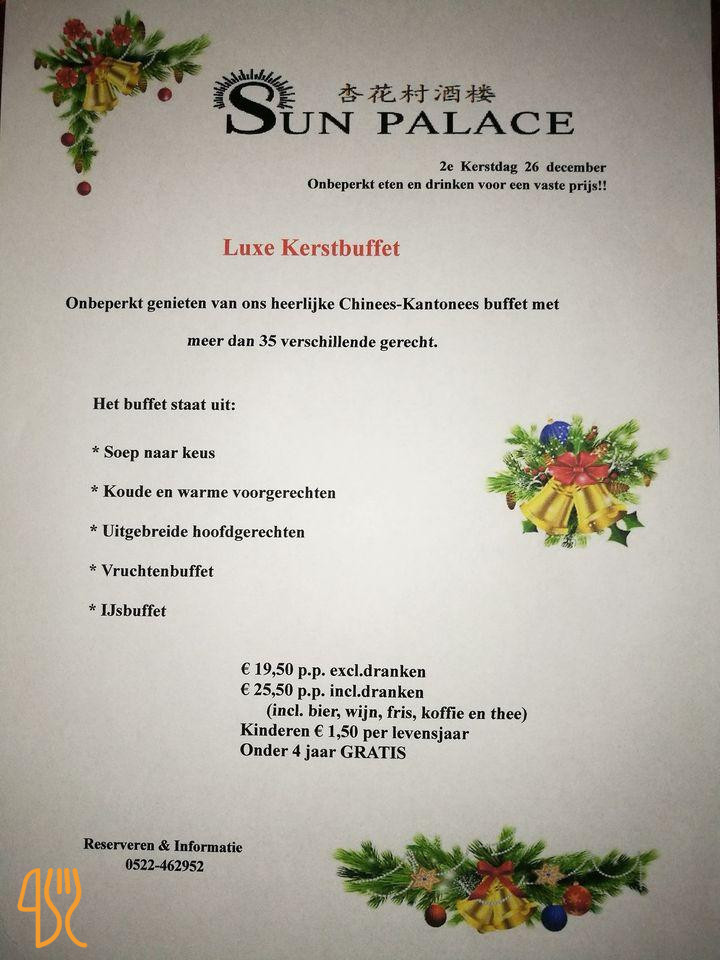 杏花村酒楼
SUN PALACE

2e Kerstdag 26 december
Onbeperkt eten en drinken voor een vaste prijs!!

Luxe Kerstbuffet

Onbeperkt genieten van ons heerlijke Chinees-Kantonees buffet met meer dan 35 verschillende gerecht.

Het buffet staat uit:

* Soep naar keus

* Koude en warme voorgerechten

* Uitgebreide hoofdgerechten

* Vruchtenbuffet

* IJsbuffet

€ 19,50 p.p. excl.dranken
€ 25,50 p.p. incl.dranken
(incl. bier, wijn, fris, koffie en thee)
Kinderen € 1,50 per levensjaar
Onder 4 jaar GRATIS

Reserveren & Informatie
0522-462952